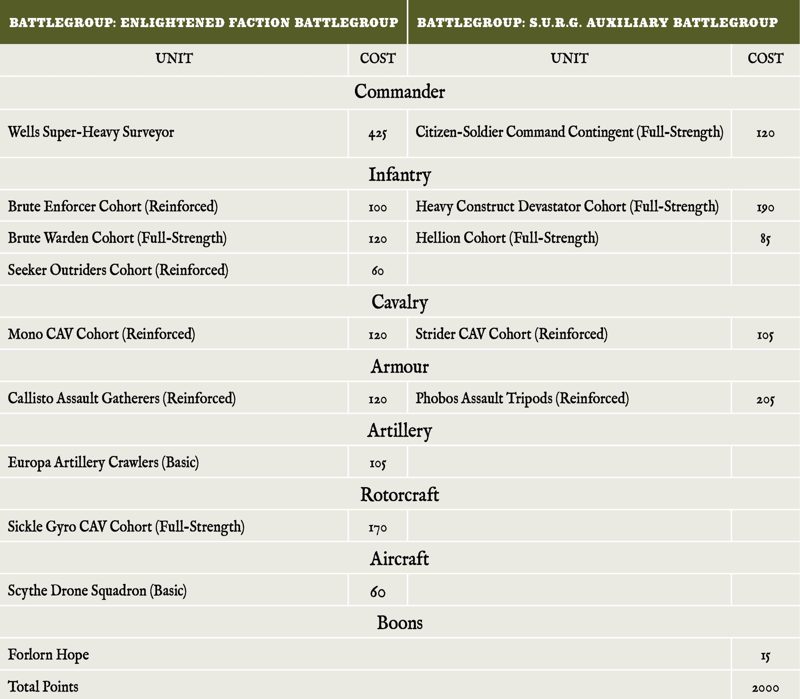 | BATTLEGROUP: ENLIGHTENED FACTION BATTLEGROUP | | BATTLEGROUP: S.U.R.G. AUXILIARY BATTLEGROUP | |
|---|---|---|---|
| UNIT | COST | UNIT | COST |
| Commander | | | |
| Wells Super-Heavy Surveyor | 425 | Citizen-Soldier Command Contingent (Full-Strength) | 120 |
| Infantry | | | |
| Brute Enforcer Cohort (Reinforced) | 100 | Heavy Construct Devastator Cohort (Full-Strength) | 190 |
| Brute Warden Cohort (Full-Strength) | 120 | Hellion Cohort (Full-Strength) | 85 |
| Seeker Outriders Cohort (Reinforced) | 60 | | |
| Cavalry | | | |
| Mono CAV Cohort (Reinforced) | 120 | Strider CAV Cohort (Reinforced) | 105 |
| Armour | | | |
| Callisto Assault Gatherers (Reinforced) | 120 | Phobos Assault Tripods (Reinforced) | 205 |
| Artillery | | | |
| Europa Artillery Crawlers (Basic) | 105 | | |
| Rotorcraft | | | |
| Sickle Gyro CAV Cohort (Full-Strength) | 170 | | |
| Aircraft | | | |
| Scythe Drone Squadron (Basic) | 60 | | |
| Boons | | | |
| Forlorn Hope | | | 15 |
| Total Points | | | 2000 |